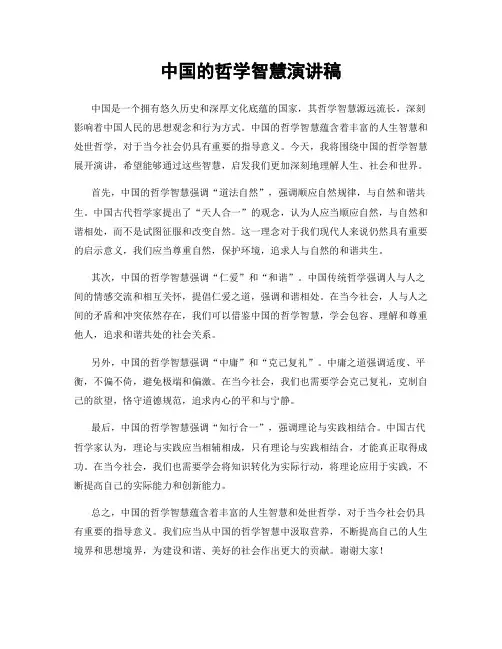 中国的哲学智慧演讲稿

中国是一个拥有悠久历史和深厚文化底蕴的国家，其哲学智慧源远流长，深刻影响着中国人民的思想观念和行为方式。中国的哲学智慧蕴含着丰富的人生智慧和处世哲学，对于当今社会仍具有重要的指导意义。今天，我将围绕中国的哲学智慧展开演讲，希望能够通过这些智慧，启发我们更加深刻地理解人生、社会和世界。

首先，中国的哲学智慧强调“道法自然”，强调顺应自然规律，与自然和谐共生。中国古代哲学家提出了“天人合一”的观念，认为人应当顺应自然，与自然和谐相处，而不是试图征服和改变自然。这一理念对于我们现代人来说仍然具有重要的启示意义，我们应当尊重自然，保护环境，追求人与自然的和谐共生。

其次，中国的哲学智慧强调“仁爱”和“和谐”。中国传统哲学强调人与人之间的情感交流和相互关怀，提倡仁爱之道，强调和谐相处。在当今社会，人与人之间的矛盾和冲突依然存在，我们可以借鉴中国的哲学智慧，学会包容、理解和尊重他人，追求和谐共处的社会关系。

另外，中国的哲学智慧强调“中庸”和“克己复礼”。中庸之道强调适度、平衡，不偏不倚，避免极端和偏激。在当今社会，我们也需要学会克己复礼，克制自己的欲望，恪守道德规范，追求内心的平和与宁静。

最后，中国的哲学智慧强调“知行合一”，强调理论与实践相结合。中国古代哲学家认为，理论与实践应当相辅相成，只有理论与实践相结合，才能真正取得成功。在当今社会，我们也需要学会将知识转化为实际行动，将理论应用于实践，不断提高自己的实际能力和创新能力。

总之，中国的哲学智慧蕴含着丰富的人生智慧和处世哲学，对于当今社会仍具有重要的指导意义。我们应当从中国的哲学智慧中汲取营养，不断提高自己的人生境界和思想境界，为建设和谐、美好的社会作出更大的贡献。谢谢大家！